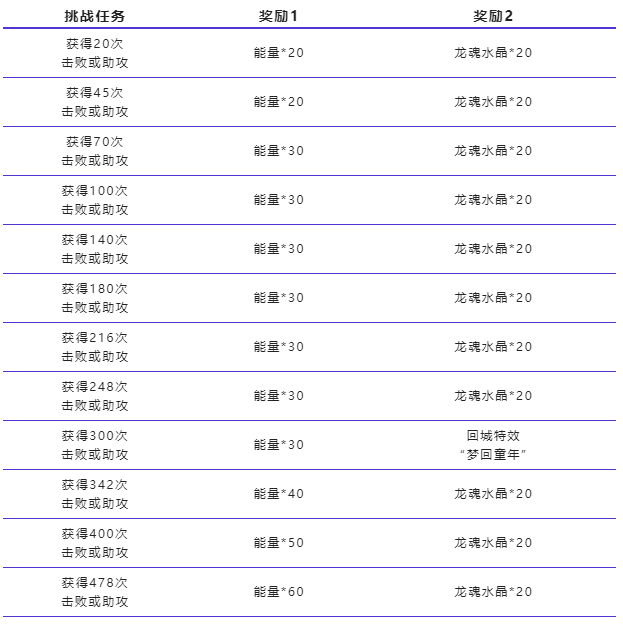 | 挑战任务 | 奖励1 | 奖励2 |
|---|---|---|
| 获得20次 击败或助攻 | 能量*20 | 龙魂水晶*20 |
| 获得45次 击败或助攻 | 能量*20 | 龙魂水晶*20 |
| 获得70次 击败或助攻 | 能量*30 | 龙魂水晶*20 |
| 获得100次 击败或助攻 | 能量*30 | 龙魂水晶*20 |
| 获得140次 击败或助攻 | 能量*30 | 龙魂水晶*20 |
| 获得180次 击败或助攻 | 能量*30 | 龙魂水晶*20 |
| 获得216次 击败或助攻 | 能量*30 | 龙魂水晶*20 |
| 获得248次 击败或助攻 | 能量*30 | 龙魂水晶*20 |
| 获得300次 击败或助攻 | 能量*30 | 回城特效 “梦回童年” |
| 获得342次 击败或助攻 | 能量*40 | 龙魂水晶*20 |
| 获得400次 击败或助攻 | 能量*50 | 龙魂水晶*20 |
| 获得478次 击败或助攻 | 能量*60 | 龙魂水晶*20 |